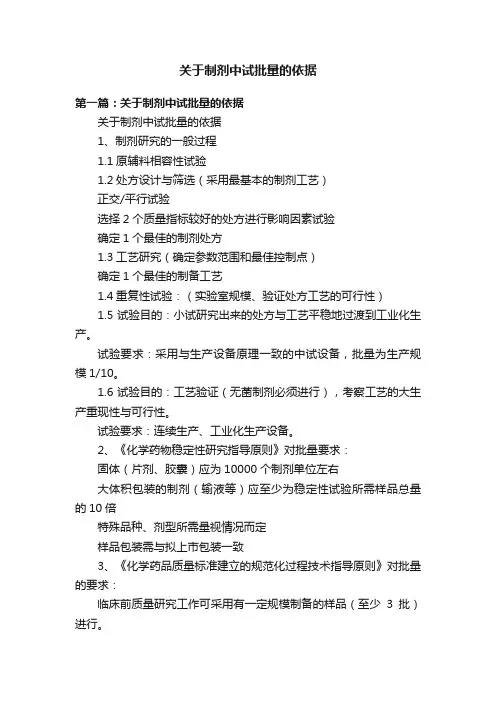 关于制剂中试批量的依据

第一篇：关于制剂中试批量的依据

关于制剂中试批量的依据

1、制剂研究的一般过程

1.1 原辅料相容性试验

1.2 处方设计与筛选（采用最基本的制剂工艺）

正交/平行试验

选择 2 个质量指标较好的处方进行影响因素试验

确定 1 个最佳的制剂处方

1.3 工艺研究（确定参数范围和最佳控制点）

确定 1 个最佳的制备工艺

1.4 重复性试验：（实验室规模、验证处方工艺的可行性）

1.5 试验目的：小试研究出来的处方与工艺平稳地过渡到工业化生产。

试验要求：采用与生产设备原理一致的中试设备，批量为生产规模 1/10。

1.6 试验目的：工艺验证（无菌制剂必须进行），考察工艺的大生产重现性与可行性。

试验要求：连续生产、工业化生产设备。

2、《化学药物稳定性研究指导原则》对批量要求：

固体（片剂、胶囊）应为 10000 个制剂单位左右

大体积包装的制剂（输液等）应至少为稳定性试验所需样品总量的 10 倍

特殊品种、剂型所需量视情况而定

样品包装需与拟上市包装一致

3、《化学药品质量标准建立的规范化过程技术指导原则》对批量的要求：

临床前质量研究工作可采用有一定规模制备的样品（至少 3 批）进行。